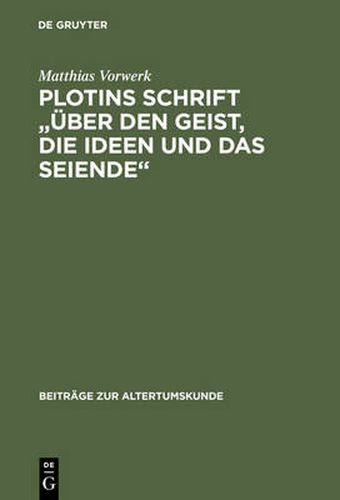 DE GRUYTER

Matthias Vorwerk

PLOTINS SCHRIFT „ÜBER DEN GEIST, DIE IDEEN UND DAS SEIENDE“

BEITRÄGE ZUR ALTERTUMSKUNDE

DE G